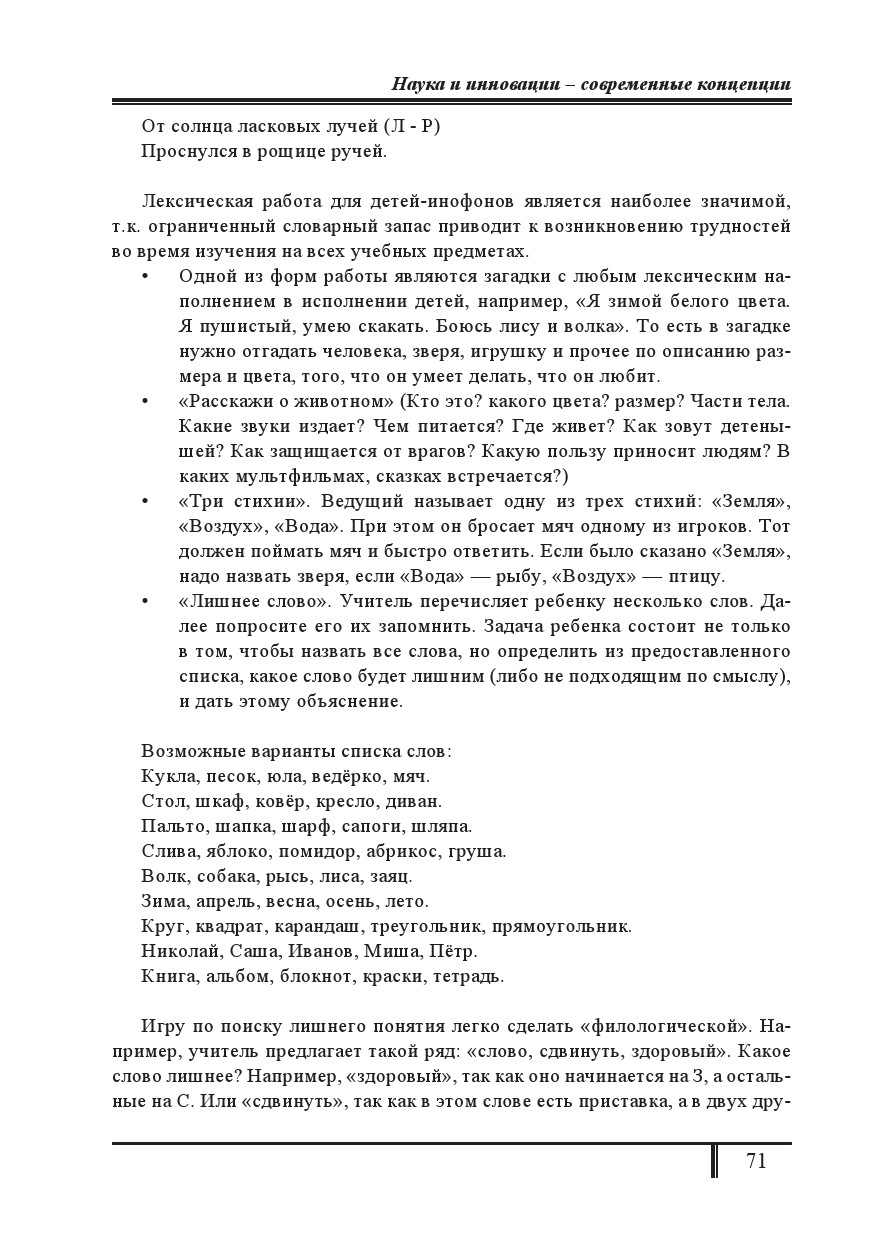 Наука и инновации – современные концепции

От солнца ласковых лучей (Л - Р)
Проснулся в рощице ручей.

Лексическая работа для детей-инофонов является наиболее значимой, т.к. ограниченный словарный запас приводит к возникновению трудностей во время изучения на всех учебных предметах.

• Одной из форм работы являются загадки с любым лексическим наполнением в исполнении детей, например, «Я зимой белого цвета. Я пушистый, умею скакать. Боюсь лису и волка». То есть в загадке нужно отгадать человека, зверя, игрушку и прочее по описанию размера и цвета, того, что он умеет делать, что он любит.
• «Расскажи о животном» (Кто это? какого цвета? размер? Части тела. Какие звуки издает? Чем питается? Где живет? Как зовут детенышей? Как защищается от врагов? Какую пользу приносит людям? В каких мультфильмах, сказках встречается?)
• «Три стихии». Ведущий называет одну из трех стихий: «Земля», «Воздух», «Вода». При этом он бросает мяч одному из игроков. Тот должен поймать мяч и быстро ответить. Если было сказано «Земля», надо назвать зверя, если «Вода» — рыбу, «Воздух» — птицу.
• «Лишнее слово». Учитель перечисляет ребенку несколько слов. Далее попросите его их запомнить. Задача ребенка состоит не только в том, чтобы назвать все слова, но определить из предоставленного списка, какое слово будет лишним (либо не подходящим по смыслу), и дать этому объяснение.

Возможные варианты списка слов:
Кукла, песок, юла, ведёрко, мяч.
Стол, шкаф, ковёр, кресло, диван.
Пальто, шапка, шарф, сапоги, шляпа.
Слива, яблоко, помидор, абрикос, груша.
Волк, собака, рысь, лиса, заяц.
Зима, апрель, весна, осень, лето.
Круг, квадрат, карандаш, треугольник, прямоугольник.
Николай, Саша, Иванов, Миша, Пётр.
Книга, альбом, блокнот, краски, тетрадь.

Игру по поиску лишнего понятия легко сделать «филологической». Например, учитель предлагает такой ряд: «слово, сдвинуть, здоровый». Какое слово лишнее? Например, «здоровый», так как оно начинается на З, а остальные на С. Или «сдвинуть», так как в этом слове есть приставка, а в двух дру-

71